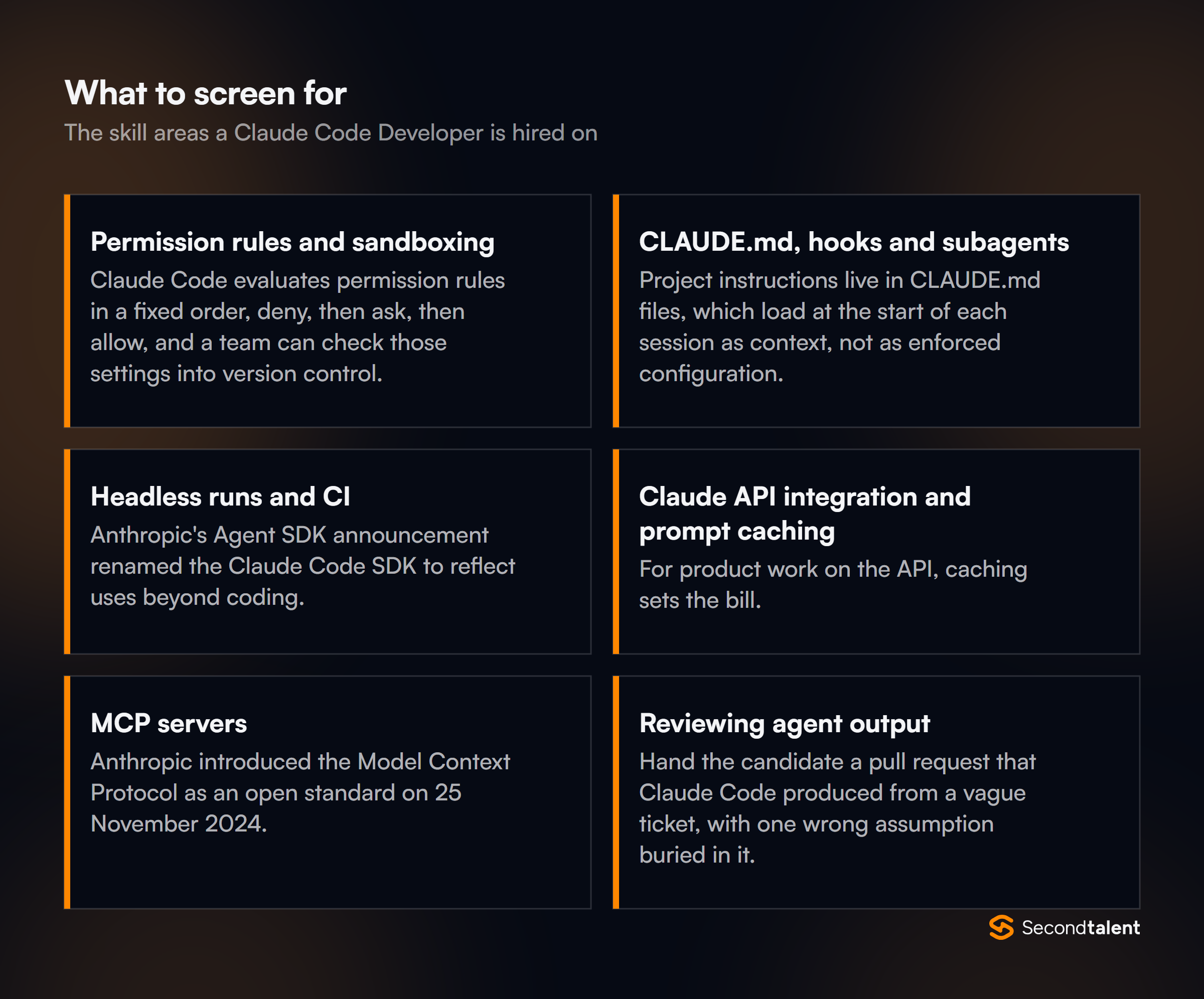 What to screen for

The skill areas a Claude Code Developer is hired on

Permission rules and sandboxing

Claude Code evaluates permission rules in a fixed order, deny, then ask, then allow, and a team can check those settings into version control.

CLAUDE.md, hooks and subagents

Project instructions live in CLAUDE.md files, which load at the start of each session as context, not as enforced configuration.

Headless runs and CI

Anthropic's Agent SDK announcement renamed the Claude Code SDK to reflect uses beyond coding.

Claude API integration and prompt caching

For product work on the API, caching sets the bill.

MCP servers

Anthropic introduced the Model Context Protocol as an open standard on 25 November 2024.

Reviewing agent output

Hand the candidate a pull request that Claude Code produced from a vague ticket, with one wrong assumption buried in it.

Secondtalent